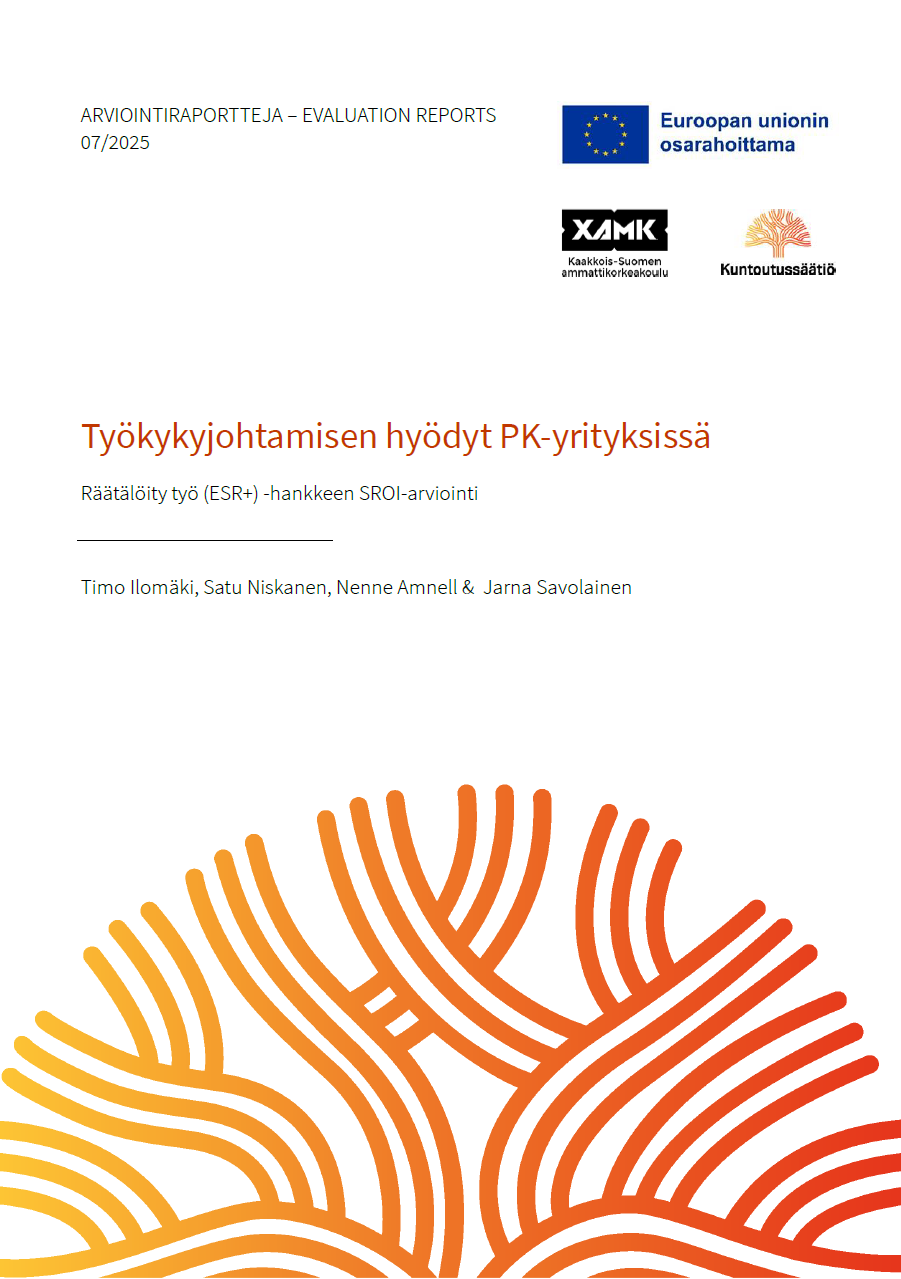 ARVIOINTIRAPORTTEJA – EVALUATION REPORTS
07/2025

Euroopan unionin osarahoittama

XAMK
Kaakkois-Suomen ammattikorkeakoulu

Kuntoutussäätiö

Työkykyjohtamisen hyödyt PK-yrityksissä

Räätälöity työ (ESR+) -hankkeen SROI-arviointi

Timo Ilomäki, Satu Niskanen, Nenne Amnell & Jarna Savolainen